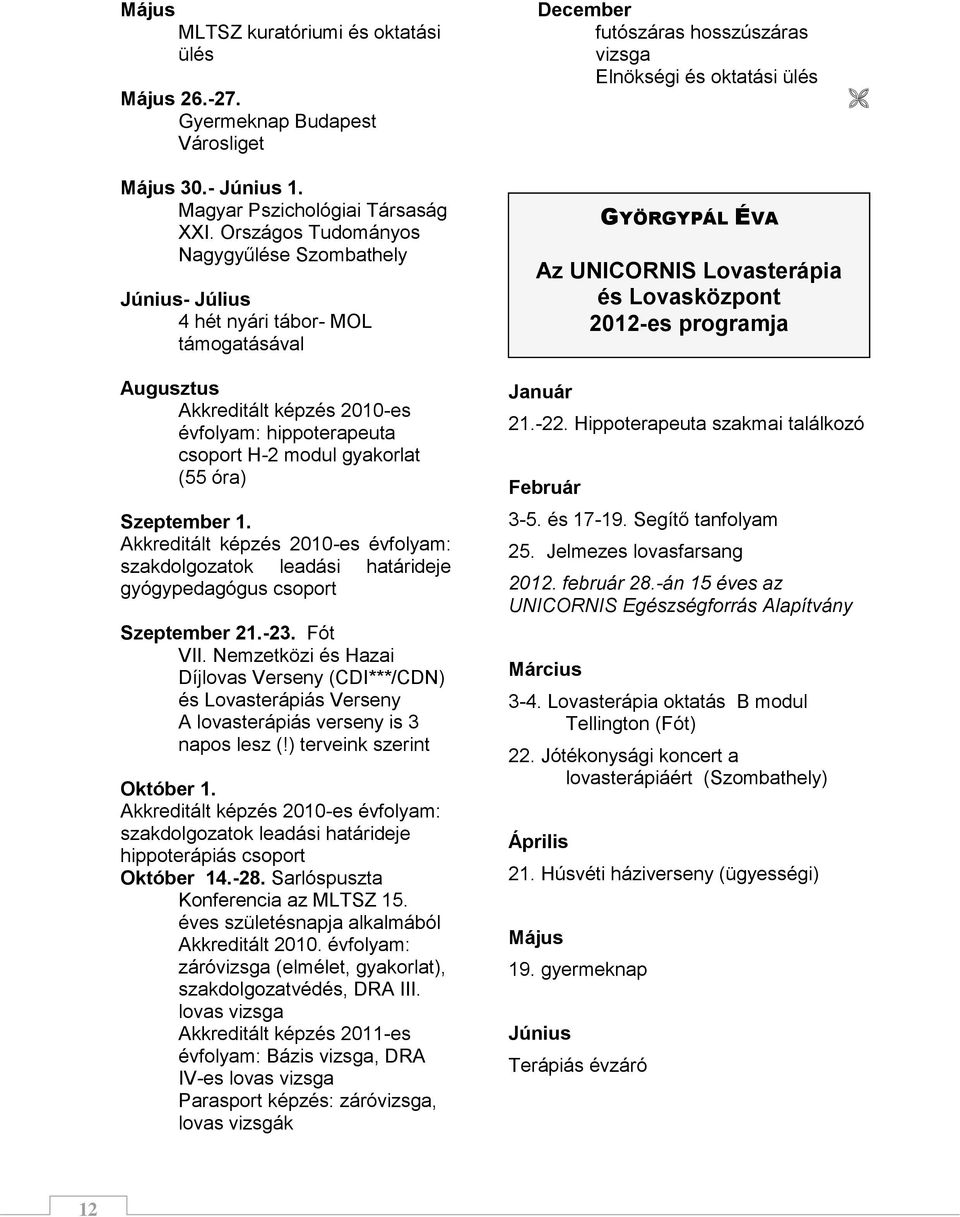 Május
MLTSZ kuratóriumi és oktatási ülés

Május 26.-27.
Gyermeknap Budapest Városliget

Május 30.- Június 1.
Magyar Pszichológiai Társaság XXI. Országos Tudományos Nagygyűlése Szombathely

Június- Július
4 hét nyári tábor- MOL támogatásával

Augusztus
Akkreditált képzés 2010-es évfolyam: hippoterapeuta csoport H-2 modul gyakorlat (55 óra)

Szeptember 1.
Akkreditált képzés 2010-es évfolyam: szakdolgozatok leadási határideje gyógypedagógus csoport

Szeptember 21.-23. Fót
VII. Nemzetközi és Hazai Díjlovas Verseny (CDI***/CDN) és Lovasterápiás Verseny
A lovasterápiás verseny is 3 napos lesz (!) terveink szerint

Október 1.
Akkreditált képzés 2010-es évfolyam: szakdolgozatok leadási határideje hippoterápiás csoport
Október 14.-28. Sarlóspuszta
Konferencia az MLTSZ 15. éves születésnapja alkalmából
Akkreditált 2010. évfolyam: záróvizsga (elmélet, gyakorlat), szakdolgozatvédés, DRA III. lovas vizsga
Akkreditált képzés 2011-es évfolyam: Bázis vizsga, DRA IV-es lovas vizsga
Parasport képzés: záróvizsga, lovas vizsgák

December
futószáras hosszúszáras vizsga
Elnökségi és oktatási ülés

GYÖRGYPÁL ÉVA

Az UNICORNIS Lovasterápia és Lovasközpont 2012-es programja

Január
21.-22. Hippoterapeuta szakmai találkozó

Február
3-5. és 17-19. Segítő tanfolyam
25. Jelmezes lovasfarsang
2012. február 28.-án 15 éves az UNICORNIS Egészségforrás Alapítvány

Március
3-4. Lovasterápia oktatás B modul Tellington (Fót)
22. Jótékonysági koncert a lovasterápiáért (Szombathely)

Április
21. Húsvéti háziverseny (ügyességi)

Május
19. gyermeknap

Június
Terápiás évzáró

12